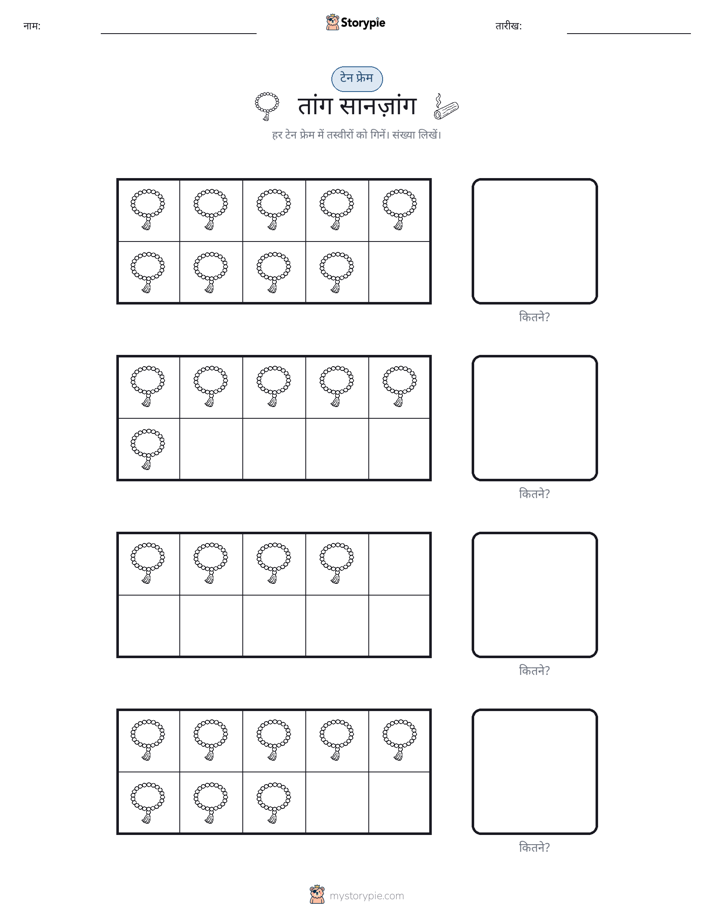 नाम: ____ Storypie तारीख: ____

टेन फ्रेम

तांग सानज़ांग

हर टेन फ्रेम में तस्वीरों को गिनें। संख्या लिखें।

कितने?

कितने?

कितने?

कितने?

mystorypie.com